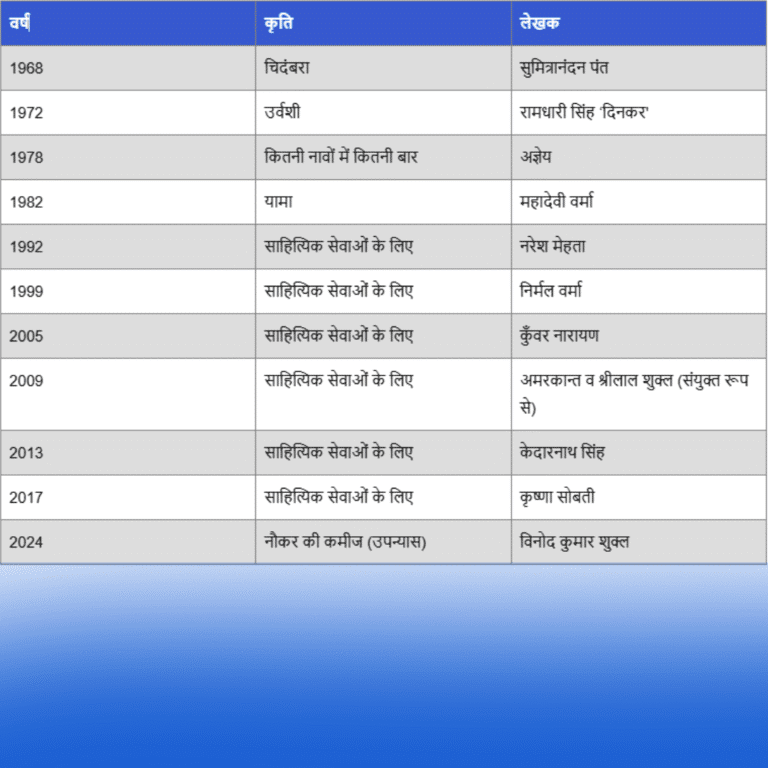 | वर्ष | कृति | लेखक |
|---|---|---|
| 1968 | चिदंबरा | सुमित्रानंदन पंत |
| 1972 | उर्वशी | रामधारी सिंह 'दिनकर' |
| 1978 | कितनी नावों में कितनी बार | अज्ञेय |
| 1982 | यामा | महादेवी वर्मा |
| 1992 | साहित्यिक सेवाओं के लिए | नरेश मेहता |
| 1999 | साहित्यिक सेवाओं के लिए | निर्मल वर्मा |
| 2005 | साहित्यिक सेवाओं के लिए | कुँवर नारायण |
| 2009 | साहित्यिक सेवाओं के लिए | अमरकान्त व श्रीलाल शुक्ल (संयुक्त रूप से) |
| 2013 | साहित्यिक सेवाओं के लिए | केदारनाथ सिंह |
| 2017 | साहित्यिक सेवाओं के लिए | कृष्णा सोबती |
| 2024 | नौकर की कमीज (उपन्यास) | विनोद कुमार शुक्ल |